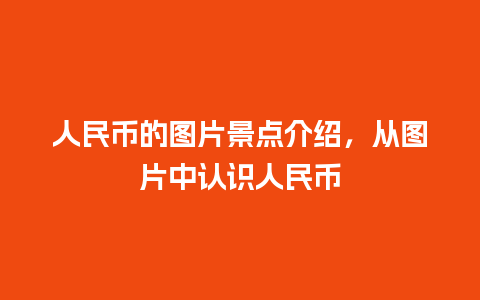 人民币的图片景点介绍，从图片中认识人民币